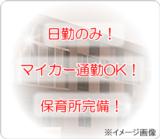 日勤のみ！

マイカー通勤OK！

保育所完備！

※イメージ画像